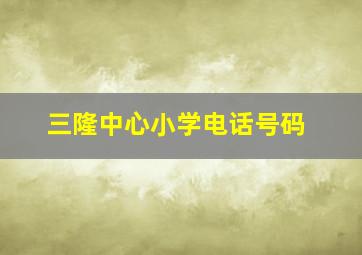 三隆中心小学电话号码